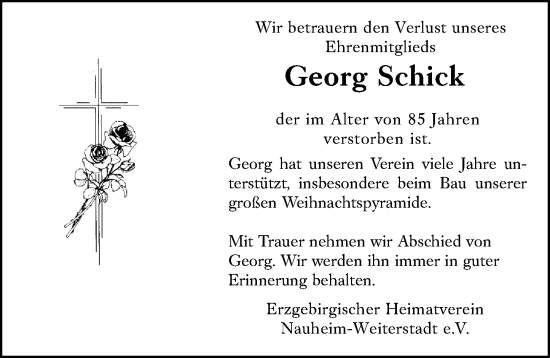 Wir betrauern den Verlust unseres Ehrenmitglieds

Georg Schick

der im Alter von 85 Jahren verstorben ist.

Georg hat unseren Verein viele Jahre unterstützt, insbesondere beim Bau unserer großen Weihnachtspyramide.

Mit Trauer nehmen wir Abschied von Georg. Wir werden ihn immer in guter Erinnerung behalten.

Erzgebirgischer Heimatverein Nauheim-Weiterstadt e.V.